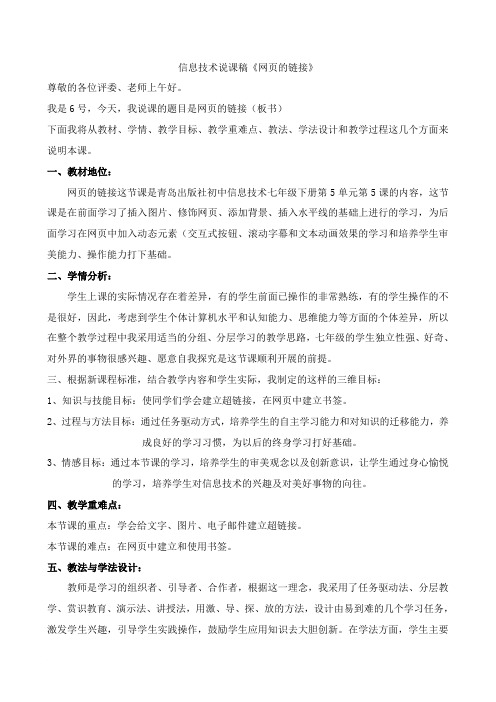 信息技术说课稿《网页的链接》

尊敬的各位评委、老师上午好。

我是6号，今天，我说课的题目是网页的链接（板书）

下面我将从教材、学情、教学目标、教学重难点、教法、学法设计和教学过程这几个方面来说明本课。

一、教材地位：

网页的链接这节课是青岛出版社初中信息技术七年级下册第5单元第5课的内容，这节课是在前面学习了插入图片、修饰网页、添加背景、插入水平线的基础上进行的学习，为后面学习在网页中加入动态元素（交互式按钮、滚动字幕和文本动画效果的学习和培养学生审美能力、操作能力打下基础。

二、学情分析：

学生上课的实际情况存在着差异，有的学生前面已操作的非常熟练，有的学生操作的不是很好，因此，考虑到学生个体计算机水平和认知能力、思维能力等方面的个体差异，所以在整个教学过程中我采用适当的分组、分层学习的教学思路，七年级的学生独立性强、好奇、对外界的事物很感兴趣、愿意自我探究是这节课顺利开展的前提。

三、根据新课程标准，结合教学内容和学生实际，我制定的这样的三维目标：

1、知识与技能目标：使同学们学会建立超链接，在网页中建立书签。

2、过程与方法目标：通过任务驱动方式，培养学生的自主学习能力和对知识的迁移能力，养成良好的学习习惯，为以后的终身学习打好基础。

3、情感目标：通过本节课的学习，培养学生的审美观念以及创新意识，让学生通过身心愉悦的学习，培养学生对信息技术的兴趣及对美好事物的向往。

四、教学重难点：

本节课的重点：学会给文字、图片、电子邮件建立超链接。

本节课的难点：在网页中建立和使用书签。

五、教法与学法设计：

教师是学习的组织者、引导者、合作者，根据这一理念，我采用了任务驱动法、分层教学、赏识教育、演示法、讲授法，用激、导、探、放的方法，设计由易到难的几个学习任务，激发学生兴趣，引导学生实践操作，鼓励学生应用知识去大胆创新。在学法方面，学生主要